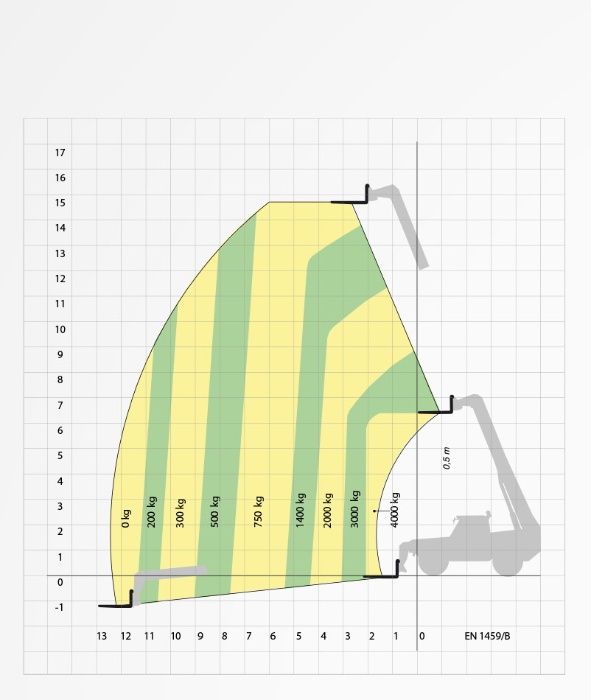 17
16
15
14
13
12
11
10
9
8
7
6
5
4
3
2
1
0
-1

0 kg
200 kg
300 kg
500 kg
750 kg
1400 kg
2000 kg
3000 kg
4000 kg

0,5 m

13 12 11 10 9 8 7 6 5 4 3 2 1 0

EN 1459/B